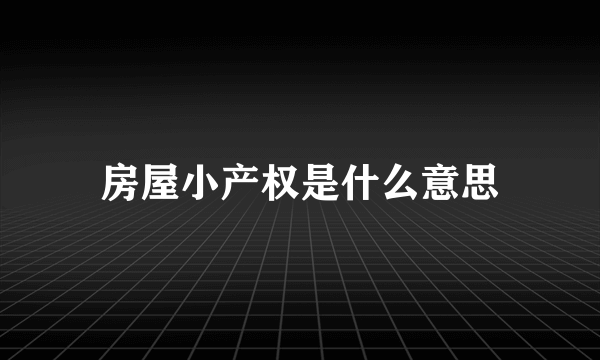 房屋小产权是什么意思